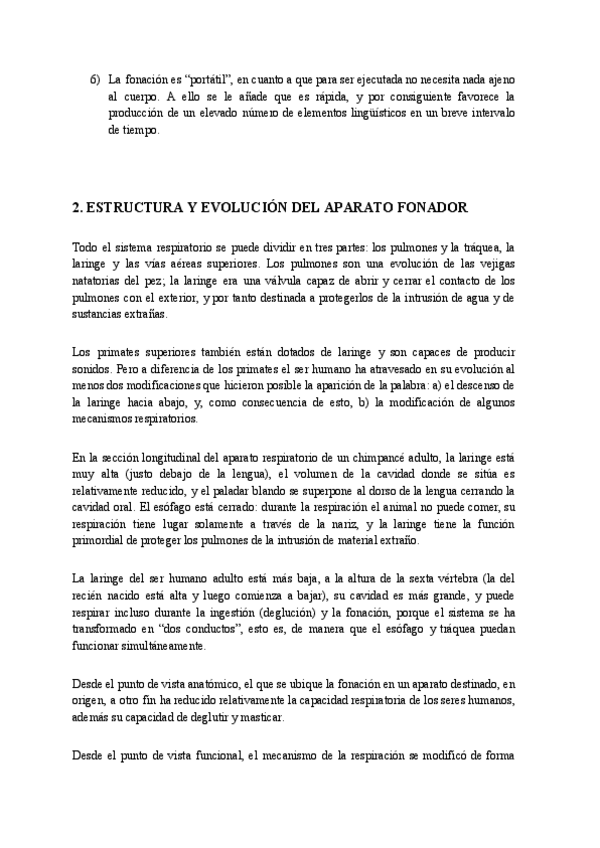 6) La fonación es "portátil", en cuanto a que para ser ejecutada no necesita nada ajeno al cuerpo. A ello se le añade que es rápida, y por consiguiente favorece la producción de un elevado número de elementos lingüísticos en un breve intervalo de tiempo.

2. ESTRUCTURA Y EVOLUCIÓN DEL APARATO FONADOR

Todo el sistema respiratorio se puede dividir en tres partes: los pulmones y la tráquea, la laringe y las vías aéreas superiores. Los pulmones son una evolución de las vejigas natatorias del pez; la laringe era una válvula capaz de abrir y cerrar el contacto de los pulmones con el exterior, y por tanto destinada a protegerlos de la intrusión de agua y de sustancias extrañas.

Los primates superiores también están dotados de laringe y son capaces de producir sonidos. Pero a diferencia de los primates el ser humano ha atravesado en su evolución al menos dos modificaciones que hicieron posible la aparición de la palabra: a) el descenso de la laringe hacia abajo, y, como consecuencia de esto, b) la modificación de algunos mecanismos respiratorios.

En la sección longitudinal del aparato respiratorio de un chimpancé adulto, la laringe está muy alta (justo debajo de la lengua), el volumen de la cavidad donde se sitúa es relativamente reducido, y el paladar blando se superpone al dorso de la lengua cerrando la cavidad oral. El esófago está cerrado: durante la respiración el animal no puede comer, su respiración tiene lugar solamente a través de la nariz, y la laringe tiene la función primordial de proteger los pulmones de la intrusión de material extraño.

La laringe del ser humano adulto está más baja, a la altura de la sexta vértebra (la del recién nacido está alta y luego comienza a bajar), su cavidad es más grande, y puede respirar incluso durante la ingestión (deglución) y la fonación, porque el sistema se ha transformado en "dos conductos", esto es, de manera que el esófago y tráquea puedan funcionar simultáneamente.

Desde el punto de vista anatómico, el que se ubique la fonación en un aparato destinado, en origen, a otro fin ha reducido relativamente la capacidad respiratoria de los seres humanos, además su capacidad de deglutir y masticar.

Desde el punto de vista funcional, el mecanismo de la respiración se modificó de forma